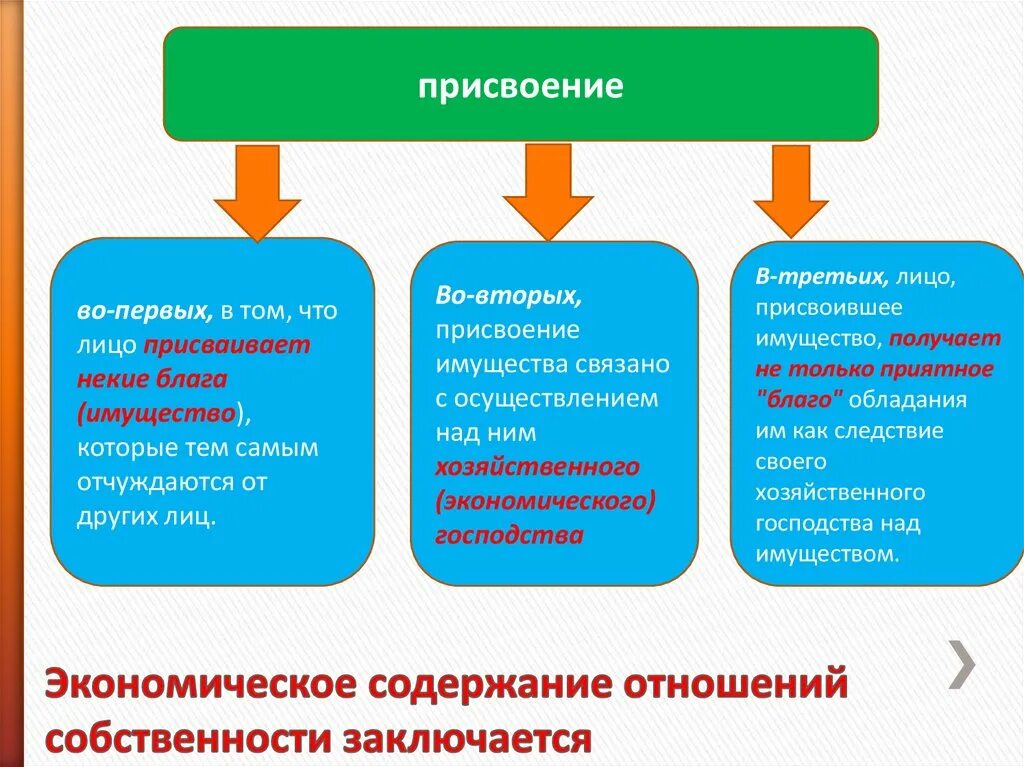 присвоение

во-первых, в том, что лицо присваивает некие блага (имущество), которые тем самым отчуждаются от других лиц.

Во-вторых, присвоение имущества связано с осуществлением над ним хозяйственного (экономического) господства

В-третьих, лицо, присвоившее имущество, получает не только приятное "благо" обладания им как следствие своего хозяйственного господства над имуществом.

Экономическое содержание отношений собственности заключается